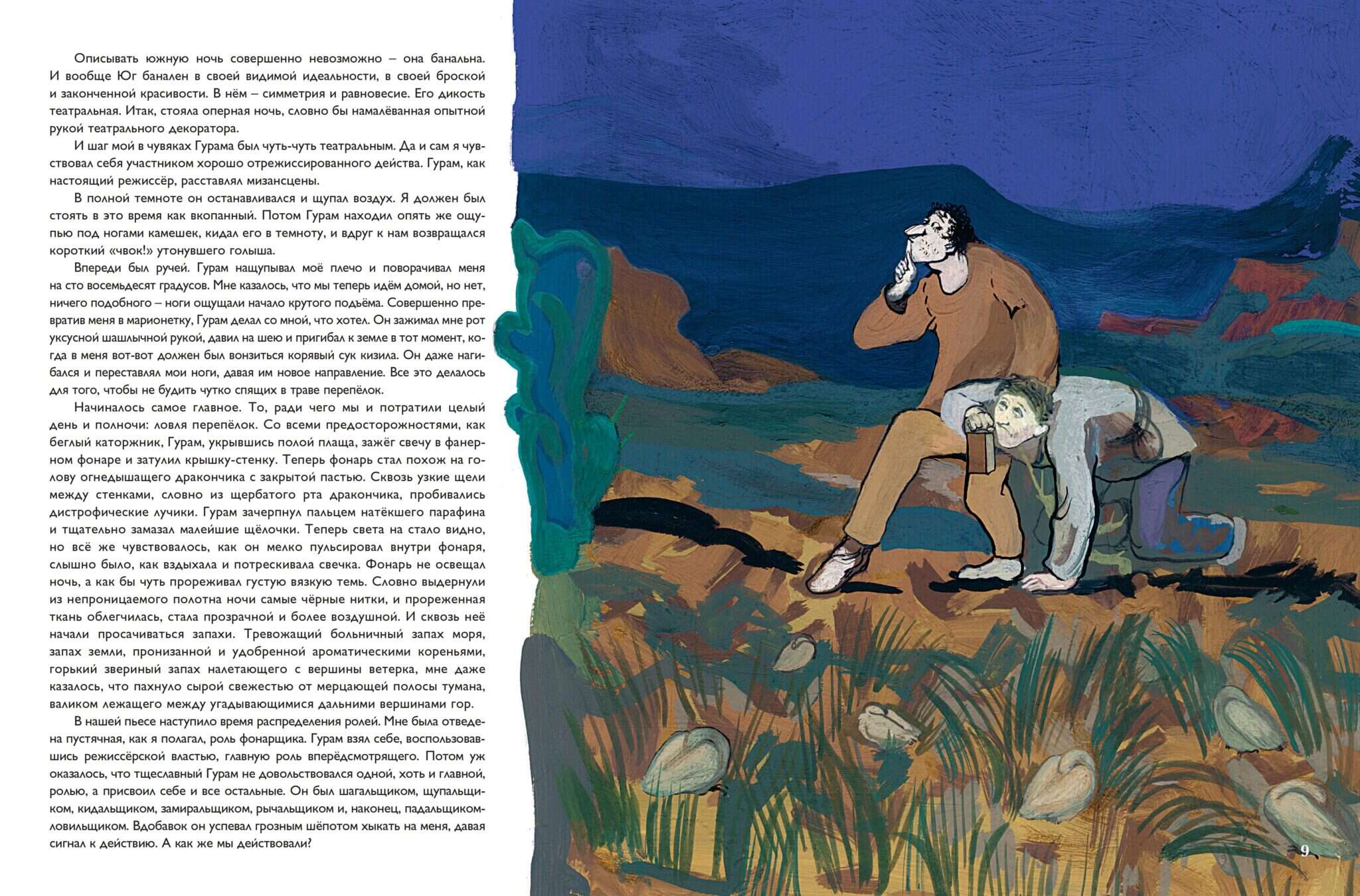 Описывать южную ночь совершенно невозможно – она банальна. И вообще Юг банален в своей видимой идеальности, в своей броской и законченной красивости. В нём – симметрия и равновесие. Его дикость театральная. Итак, стояла оперная ночь, словно бы намалёванная опытной рукой театрального декоратора.

И шаг мой в чувяках Гурама был чуть-чуть театральным. Да и сам я чувствовал себя участником хорошо отрежиссированного действа. Гурам, как настоящий режиссёр, расставлял мизансцены.

В полной темноте он останавливался и щупал воздух. Я должен был стоять в это время как вкопанный. Потом Гурам находил опять же ощупью под ногами камешек, кидал его в темноту, и вдруг к нам возвращался короткий «чвок!» утонувшего голыша.

Впереди был ручей. Гурам нащупывал моё плечо и поворачивал меня на сто восемьдесят градусов. Мне казалось, что мы теперь идём домой, но нет, ничего подобного – ноги ощущали начало крутого подъёма. Совершенно превратив меня в марионетку, Гурам делал со мной, что хотел. Он зажимал мне рот уксусной шашлычной рукой, давил на шею и пригибал к земле в тот момент, когда в меня вот-вот должен был вонзиться корявый сук кизила. Он даже нагибался и переставлял мои ноги, давая им новое направление. Все это делалось для того, чтобы не будить чутко спящих в траве перепёлок.

Начиналось самое главное. То, ради чего мы и потратили целый день и полночи: ловля перепёлок. Со всеми предосторожностями, как беглый каторжник, Гурам, укрывшись полой плаща, зажёг свечу в фанерном фонаре и затулил крышку-стенку. Теперь фонарь стал похож на голову огнедышащего дракончика с закрытой пастью. Сквозь узкие щели между стенками, словно из щербатого рта дракончика, пробивались дистрофические лучики. Гурам зачерпнул пальцем натёкшего парафина и тщательно замазал малейшие щёлочки. Теперь света на стало видно, но всё же чувствовалось, как он мелко пульсировал внутри фонаря, слышно было, как вздыхала и потрескивала свечка. Фонарь не освещал ночь, а как бы чуть прореживал густую вязкую темь. Словно выдернули из непроницаемого полотна ночи самые чёрные нитки, и прореженная ткань облегчилась, стала прозрачной и более воздушной. И сквозь неё начали просачиваться запахи. Тревожащий больничный запах моря, запах земли, пронизанной и удобренной ароматическими кореньями, горький звериный запах налетающего с вершины ветерка, мне даже казалось, что пахнуло сырой свежестью от мерцающей полосы тумана, валиком лежащего между угадывающимися дальними вершинами гор.

В нашей пьесе наступило время распределения ролей. Мне была отведена пустячная, как я полагал, роль фонарщика. Гурам взял себе, воспользовавшись режиссёрской властью, главную роль вперёдсмотрящего. Потом уж оказалось, что тщеславный Гурам не довольствовался одной, хоть и главной, ролью, а присвоил себе и все остальные. Он был шагальщиком, щупальщиком, кидальщиком, замиральщиком, рычальщиком и, наконец, падальщиком-ловильщиком. Вдобавок он успевал грозным шёпотом хыкать на меня, давая сигнал к действию. А как же мы действовали?

9